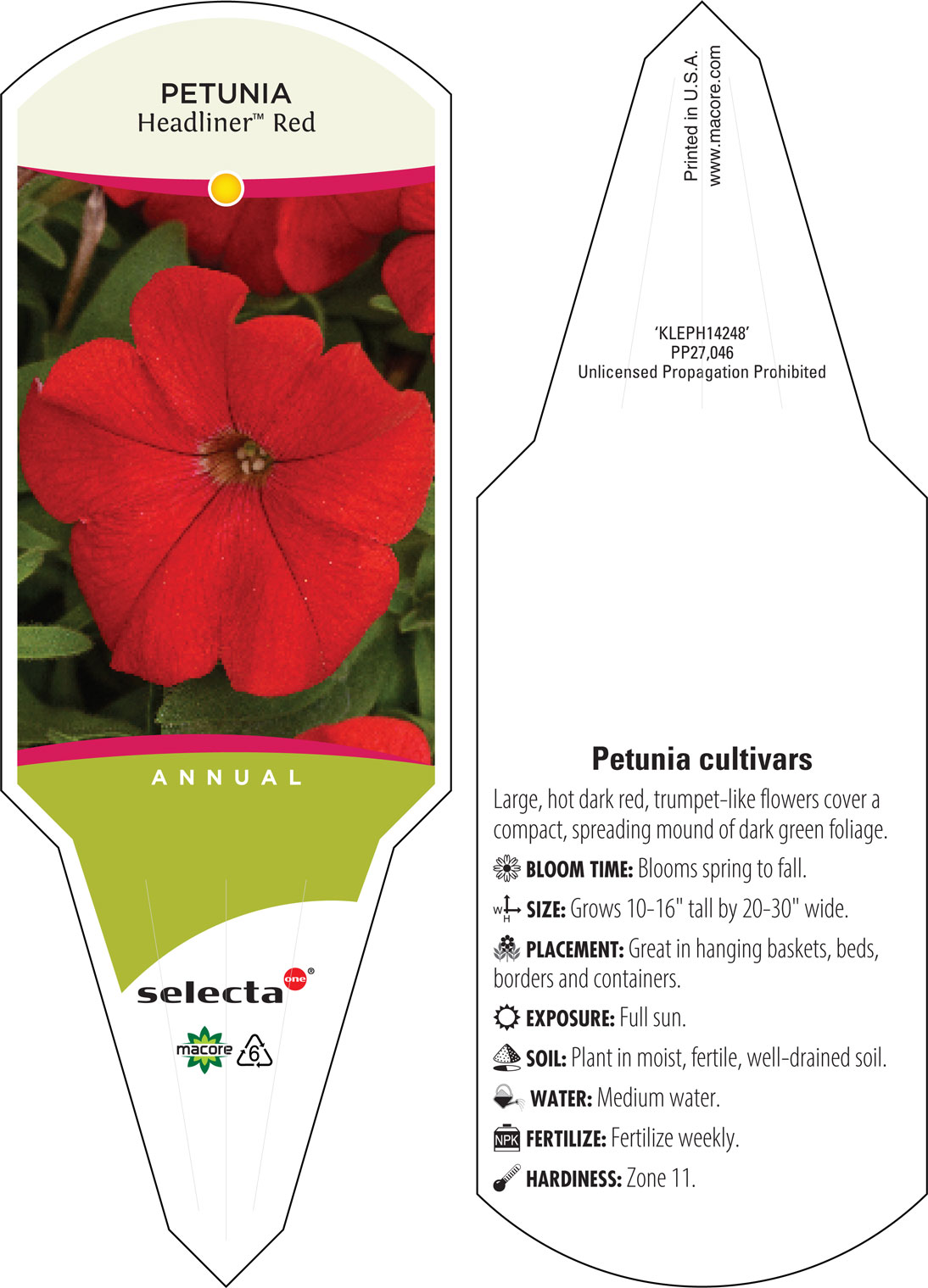 PETUNIA
Headliner™ Red

ANNUAL

selecta one®

macore 6

Printed in U.S.A.
www.macore.com

'KLEPH14248'
PP27,046
Unlicensed Propagation Prohibited

Petunia cultivars

Large, hot dark red, trumpet-like flowers cover a compact, spreading mound of dark green foliage.

BLOOM TIME: Blooms spring to fall.

W H SIZE: Grows 10-16" tall by 20-30" wide.

PLACEMENT: Great in hanging baskets, beds, borders and containers.

EXPOSURE: Full sun.

SOIL: Plant in moist, fertile, well-drained soil.

WATER: Medium water.

NPK FERTILIZE: Fertilize weekly.

HARDINESS: Zone 11.